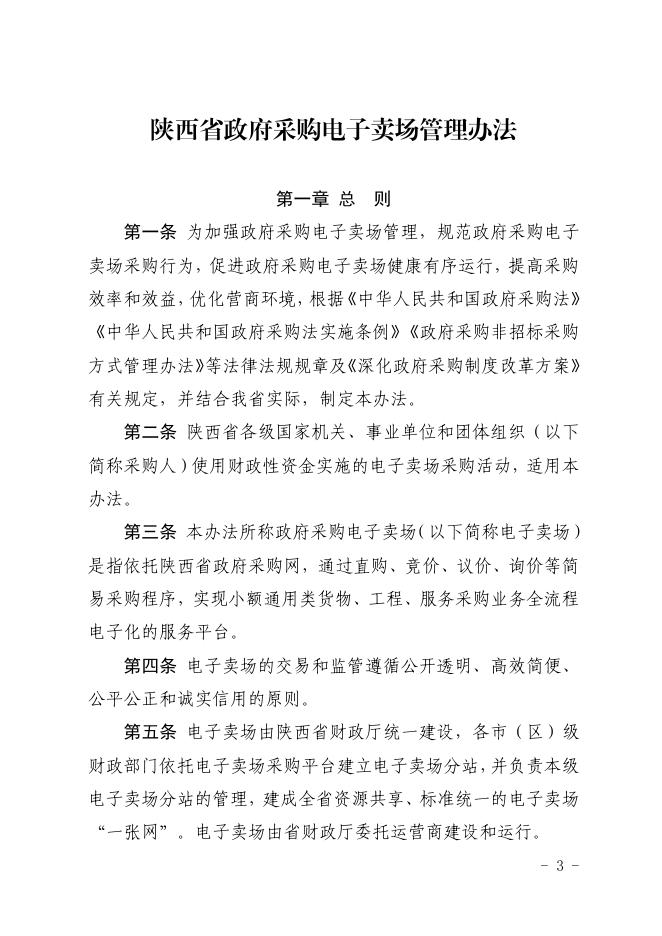 陕西省政府采购电子卖场管理办法

第一章 总 则

第一条 为加强政府采购电子卖场管理，规范政府采购电子卖场采购行为，促进政府采购电子卖场健康有序运行，提高采购效率和效益，优化营商环境，根据《中华人民共和国政府采购法》《中华人民共和国政府采购法实施条例》《政府采购非招标采购方式管理办法》等法律法规规章及《深化政府采购制度改革方案》有关规定，并结合我省实际，制定本办法。

第二条 陕西省各级国家机关、事业单位和团体组织（以下简称采购人）使用财政性资金实施的电子卖场采购活动，适用本办法。

第三条 本办法所称政府采购电子卖场（以下简称电子卖场）是指依托陕西省政府采购网，通过直购、竞价、议价、询价等简易采购程序，实现小额通用类货物、工程、服务采购业务全流程电子化的服务平台。

第四条 电子卖场的交易和监管遵循公开透明、高效简便、公平公正和诚实信用的原则。

第五条 电子卖场由陕西省财政厅统一建设，各市（区）级财政部门依托电子卖场采购平台建立电子卖场分站，并负责本级电子卖场分站的管理，建成全省资源共享、标准统一的电子卖场“一张网”。电子卖场由省财政厅委托运营商建设和运行。

- 3 -